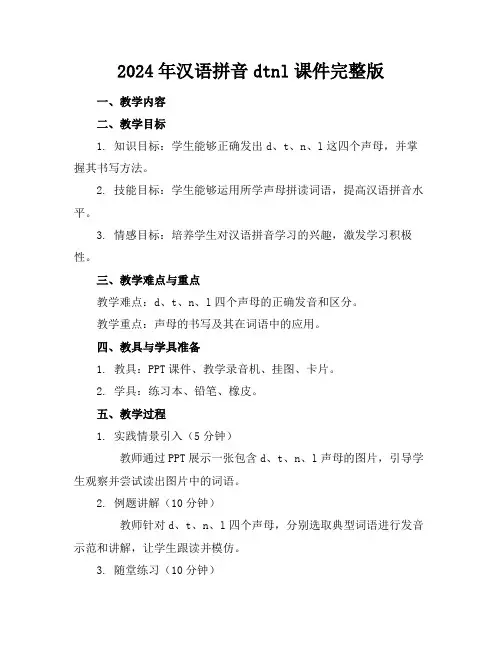 2024年汉语拼音dtnl课件完整版

一、教学内容

二、教学目标

1. 知识目标：学生能够正确发出d、t、n、l这四个声母，并掌握其书写方法。

2. 技能目标：学生能够运用所学声母拼读词语，提高汉语拼音水平。

3. 情感目标：培养学生对汉语拼音学习的兴趣，激发学习积极性。

三、教学难点与重点

教学难点：d、t、n、l四个声母的正确发音和区分。

教学重点：声母的书写及其在词语中的应用。

四、教具与学具准备

1. 教具：PPT课件、教学录音机、挂图、卡片。

2. 学具：练习本、铅笔、橡皮。

五、教学过程

1. 实践情景引入（5分钟）

教师通过PPT展示一张包含d、t、n、l声母的图片，引导学生观察并尝试读出图片中的词语。

2. 例题讲解（10分钟）

教师针对d、t、n、l四个声母，分别选取典型词语进行发音示范和讲解，让学生跟读并模仿。

3. 随堂练习（10分钟）